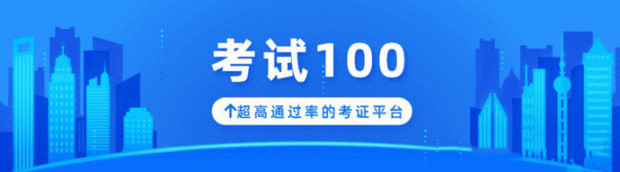 考试100

个超高通过率的考证平台